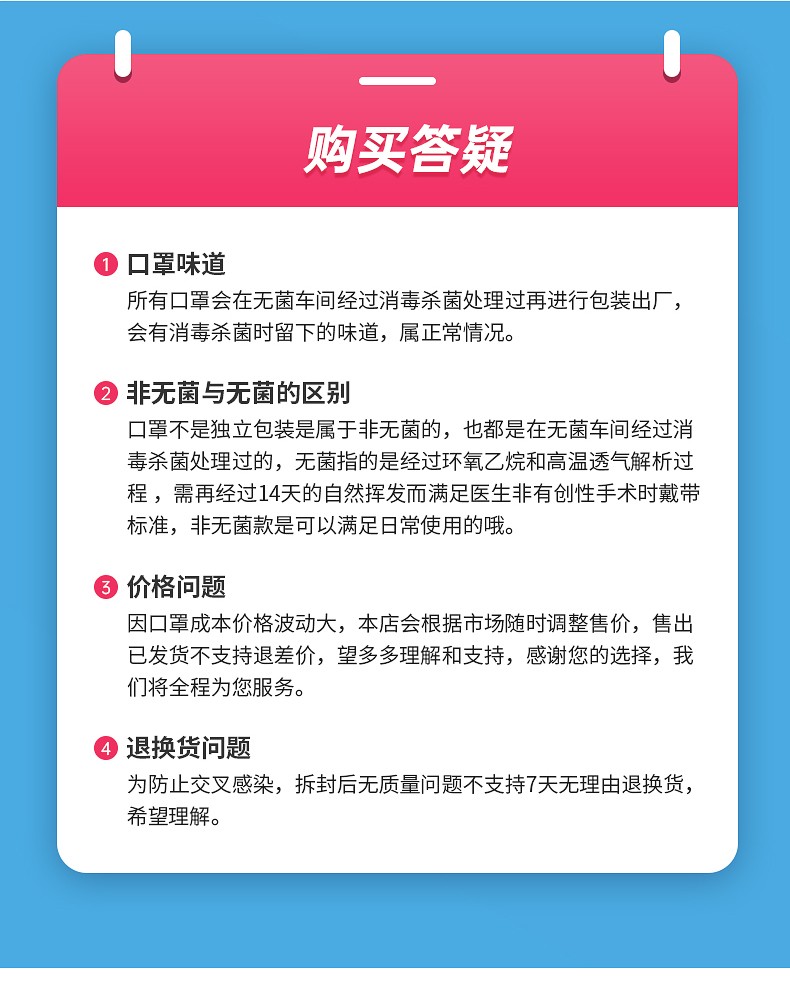 购买答疑

1 口罩味道
所有口罩会在无菌车间经过消毒杀菌处理过再进行包装出厂，会有消毒杀菌时留下的味道，属正常情况。

2 非无菌与无菌的区别
口罩不是独立包装是属于非无菌的，也都是在无菌车间经过消毒杀菌处理过的，无菌指的是经过环氧乙烷和高温透气解析过程，需再经过14天的自然挥发而满足医生非有创性手术时戴带标准，非无菌款是可以满足日常使用的哦。

3 价格问题
因口罩成本价格波动大，本店会根据市场随时调整售价，售出已发货不支持退差价，望多多理解和支持，感谢您的选择，我们将全程为您服务。

4 退换货问题
为防止交叉感染，拆封后无质量问题不支持7天无理由退换货，希望理解。